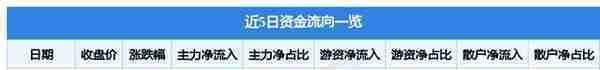 近5日资金流向一览

| 日期 | 收盘价 | 涨跌幅 | 主力净流入 | 主力净占比 | 游资净流入 | 游资净占比 | 散户净流入 | 散户净占比 |
|---|---|---|---|---|---|---|---|---|